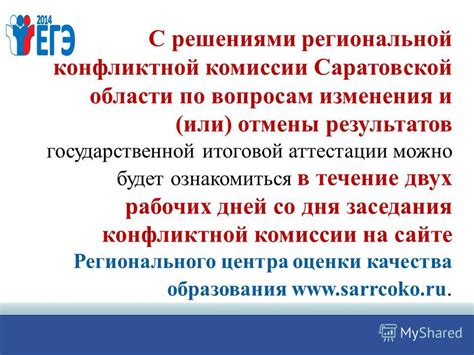 2014
ЕГЭ

С решениями региональной конфликтной комиссии Саратовской области по вопросам изменения и (или) отмены результатов государственной итоговой аттестации можно будет ознакомиться в течение двух рабочих дней со дня заседания конфликтной комиссии на сайте Регионального центра оценки качества образования www.sarrcoko.ru.

MyShared